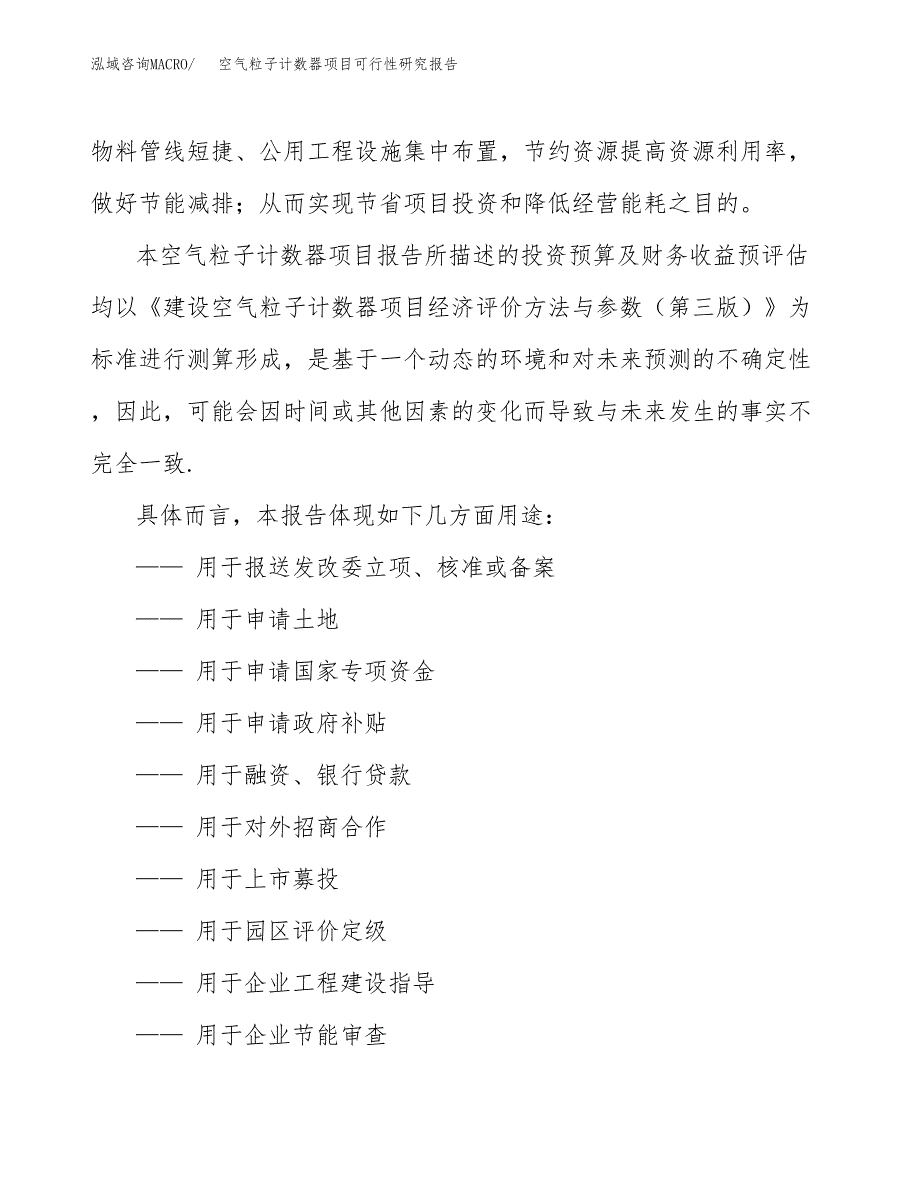 泓域咨询MACRO/ 空气粒子计数器项目可行性研究报告

物料管线短捷、公用工程设施集中布置，节约资源提高资源利用率，做好节能减排；从而实现节省项目投资和降低经营能耗之目的。

本空气粒子计数器项目报告所描述的投资预算及财务收益预评估均以《建设空气粒子计数器项目经济评价方法与参数（第三版）》为标准进行测算形成，是基于一个动态的环境和对未来预测的不确定性，因此，可能会因时间或其他因素的变化而导致与未来发生的事实不完全一致.

具体而言，本报告体现如下几方面用途：

—— 用于报送发改委立项、核准或备案

—— 用于申请土地

—— 用于申请国家专项资金

—— 用于申请政府补贴

—— 用于融资、银行贷款

—— 用于对外招商合作

—— 用于上市募投

—— 用于园区评价定级

—— 用于企业工程建设指导

—— 用于企业节能审查